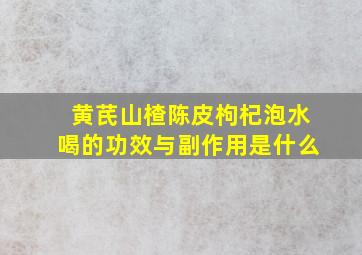 黄芪山楂陈皮枸杞泡水喝的功效与副作用是什么